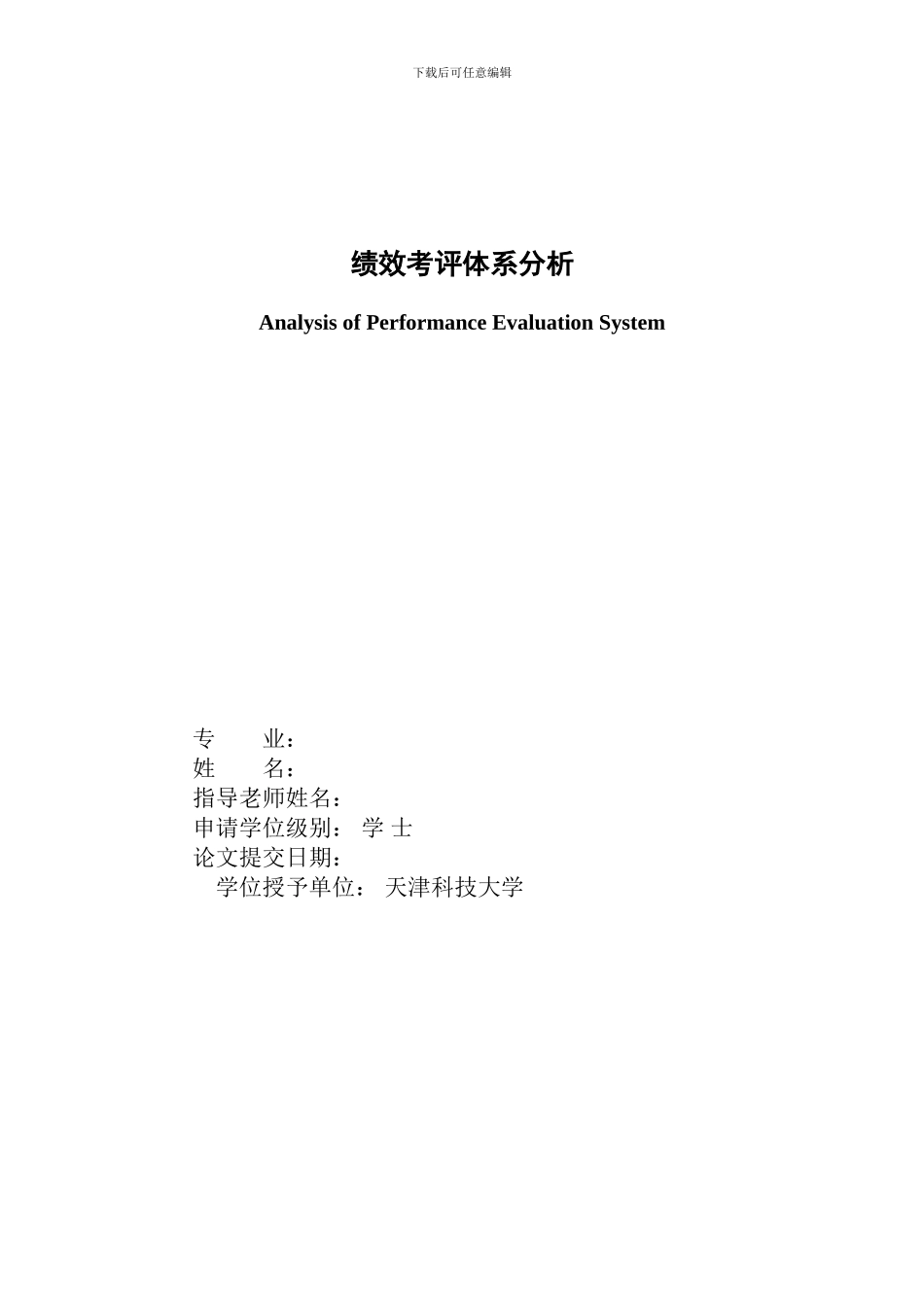 下载后可任意编辑

绩效考评体系分析

Analysis of Performance Evaluation System

专 业：
姓 名：
指导老师姓名：
申请学位级别： 学 士
论文提交日期：
学位授予单位： 天津科技大学